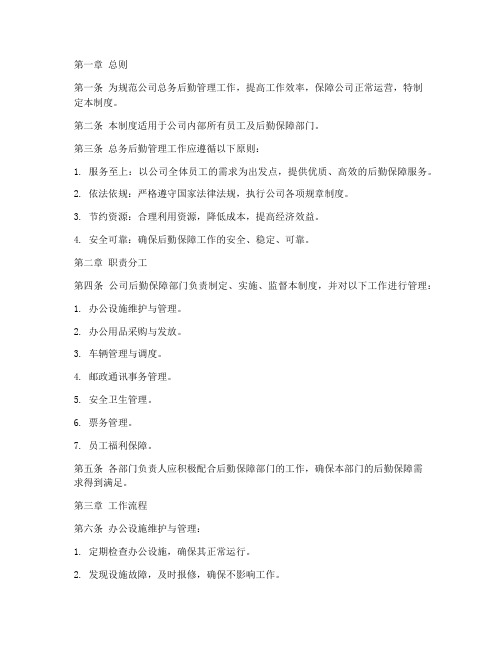 第一章 总则

第一条 为规范公司总务后勤管理工作，提高工作效率，保障公司正常运营，特制定本制度。

第二条 本制度适用于公司内部所有员工及后勤保障部门。

第三条 总务后勤管理工作应遵循以下原则：

1. 服务至上：以公司全体员工的需求为出发点，提供优质、高效的后勤保障服务。

2. 依法依规：严格遵守国家法律法规，执行公司各项规章制度。

3. 节约资源：合理利用资源，降低成本，提高经济效益。

4. 安全可靠：确保后勤保障工作的安全、稳定、可靠。

第二章 职责分工

第四条 公司后勤保障部门负责制定、实施、监督本制度，并对以下工作进行管理：

1. 办公设施维护与管理。

2. 办公用品采购与发放。

3. 车辆管理与调度。

4. 邮政通讯事务管理。

5. 安全卫生管理。

6. 票务管理。

7. 员工福利保障。

第五条 各部门负责人应积极配合后勤保障部门的工作，确保本部门的后勤保障需求得到满足。

第三章 工作流程

第六条 办公设施维护与管理：

1. 定期检查办公设施，确保其正常运行。

2. 发现设施故障，及时报修，确保不影响工作。